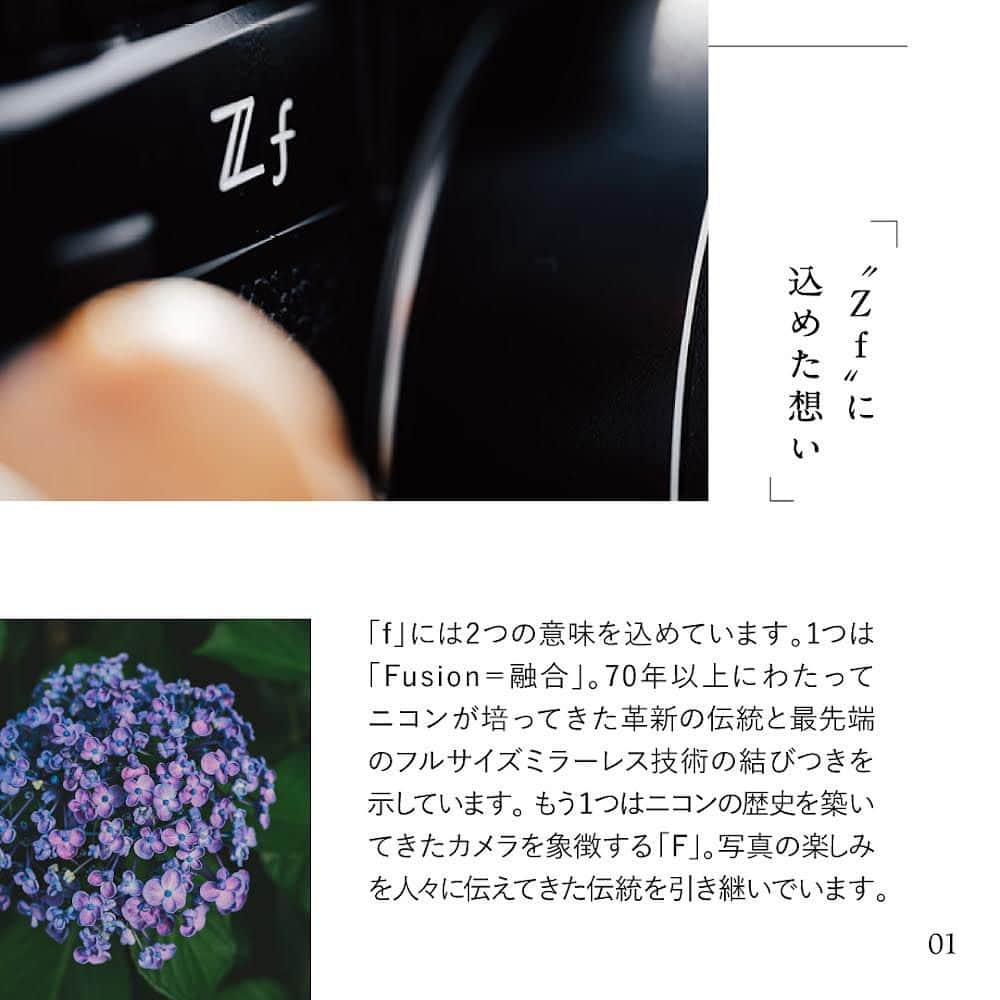 Zf

「〝Zf〟に込めた想い」

「f」には2つの意味を込めています。1つは「Fusion＝融合」。70年以上にわたってニコンが培ってきた革新の伝統と最先端のフルサイズミラーレス技術の結びつきを示しています。もう1つはニコンの歴史を築いてきたカメラを象徴する「F」。写真の楽しみを人々に伝えてきた伝統を引き継いでいます。

01